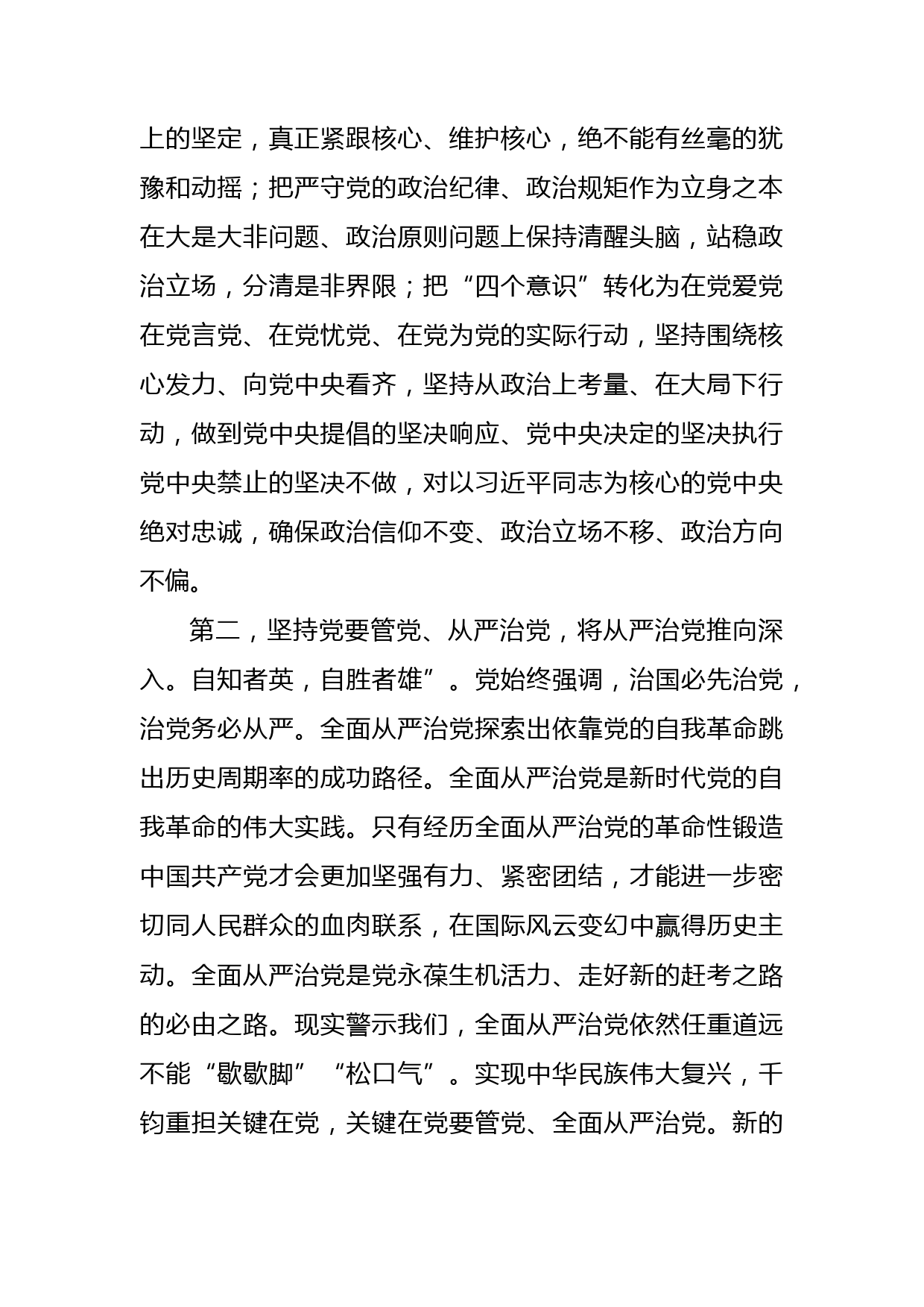 上的坚定，真正紧跟核心、维护核心，绝不能有丝毫的犹豫和动摇；把严守党的政治纪律、政治规矩作为立身之本在大是大非问题、政治原则问题上保持清醒头脑，站稳政治立场，分清是非界限；把“四个意识”转化为在党爱党在党言党、在党忧党、在党为党的实际行动，坚持围绕核心发力、向党中央看齐，坚持从政治上考量、在大局下行动，做到党中央提倡的坚决响应、党中央决定的坚决执行党中央禁止的坚决不做，对以习近平同志为核心的党中央绝对忠诚，确保政治信仰不变、政治立场不移、政治方向不偏。

第二，坚持党要管党、从严治党，将从严治党推向深入。自知者英，自胜者雄”。党始终强调，治国必先治党，治党务必从严。全面从严治党探索出依靠党的自我革命跳出历史周期率的成功路径。全面从严治党是新时代党的自我革命的伟大实践。只有经历全面从严治党的革命性锻造中国共产党才会更加坚强有力、紧密团结，才能进一步密切同人民群众的血肉联系，在国际风云变幻中赢得历史主动。全面从严治党是党永葆生机活力、走好新的赶考之路的必由之路。现实警示我们，全面从严治党依然任重道远不能“歇歇脚”“松口气”。实现中华民族伟大复兴，千钧重担关键在党，关键在党要管党、全面从严治党。新的